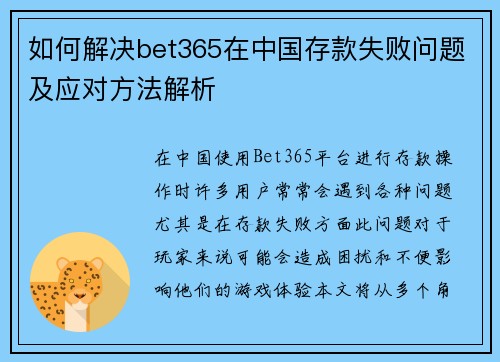 如何解决bet365在中国存款失败问题及应对方法解析

在中国使用Bet365平台进行存款操作时许多用户常常会遇到各种问题尤其是在存款失败方面此问题对于玩家来说可能会造成困扰和不便影响他们的游戏体验本文将从多个角